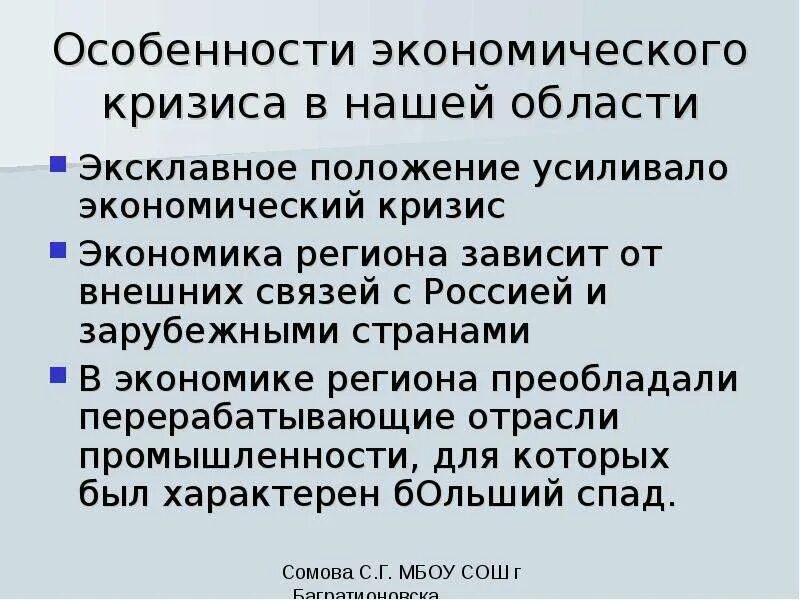 Особенности экономического кризиса в нашей области

Эксклавное положение усиливало экономический кризис

Экономика региона зависит от внешних связей с Россией и зарубежными странами

В экономике региона преобладали перерабатывающие отрасли промышленности, для которых был характерен бОльший спад.

Сомова С.Г. МБОУ СОШ г Багратионовска